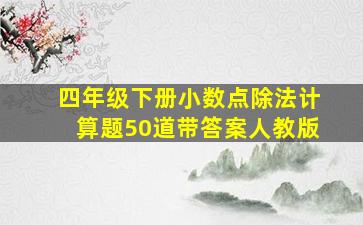 四年级下册小数点除法计算题50道带答案人教版